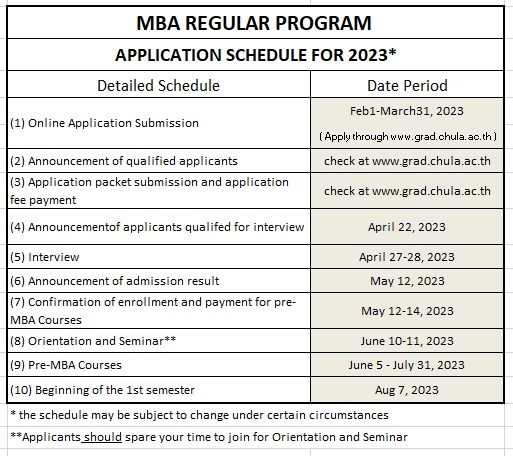 MBA REGULAR PROGRAM

APPLICATION SCHEDULE FOR 2023*

| Detailed Schedule | Date Period |
|---|---|
| (1) Online Application Submission | Feb1-March31, 2023 ( Apply through www.grad.chula.ac.th ) |
| (2) Announcement of qualified applicants | check at www.grad.chula.ac.th |
| (3) Application packet submission and application fee payment | check at www.grad.chula.ac.th |
| (4) Announcementof applicants qualifed for interview | April 22, 2023 |
| (5) Interview | April 27-28, 2023 |
| (6) Announcement of admission result | May 12, 2023 |
| (7) Confirmation of enrollment and payment for pre-MBA Courses | May 12-14, 2023 |
| (8) Orientation and Seminar** | June 10-11, 2023 |
| (9) Pre-MBA Courses | June 5 - July 31, 2023 |
| (10) Beginning of the 1st semester | Aug 7, 2023 |

* the schedule may be subject to change under certain circumstances

**Applicants should spare your time to join for Orientation and Seminar